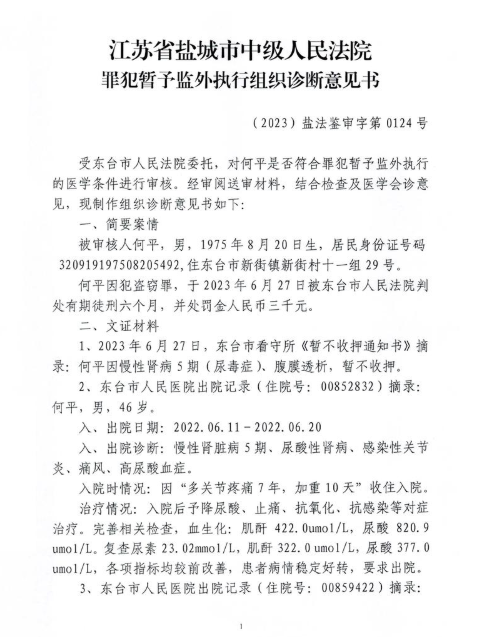 江苏省盐城市中级人民法院
罪犯暂予监外执行组织诊断意见书

（2023）盐法鉴审字第 0124 号

受东台市人民法院委托，对何平是否符合罪犯暂予监外执行的医学条件进行审核。经审阅送审材料，结合检查及医学会诊意见，现制作组织诊断意见书如下：

一、简要案情

被审核人何平，男，1975 年 8 月 20 日生，居民身份证号码 320919197508205492，住东台市新街镇新街村十一组 29 号。

何平因犯盗窃罪，于 2023 年 6 月 27 日被东台市人民法院判处有期徒刑六个月，并处罚金人民币三千元。

二、文证材料

1、2023 年 6 月 27 日，东台市看守所《暂不收押通知书》摘录：何平因慢性肾病 5 期（尿毒症）、腹膜透析，暂不收押。

2、东台市人民医院出院记录（住院号：00852832）摘录：何平，男，46 岁。

入、出院日期：2022.06.11－2022.06.20

入、出院诊断：慢性肾脏病 5 期、尿酸性肾病、感染性关节炎、痛风、高尿酸血症。

入院时情况：因“多关节疼痛 7 年，加重 10 天”收住入院。

治疗情况：入院后予降尿酸、止痛、抗氧化、抗感染等对症治疗。完善相关检查，血生化：肌酐 422.0umol/L，尿酸 820.9 umol/L。复查尿素 23.02mmol/L，肌酐 322.0 umol/L，尿酸 377.0 umol/L，各项指标均较前改善，患者病情稳定好转，要求出院。

3、东台市人民医院出院记录（住院号：00859422）摘录：

1